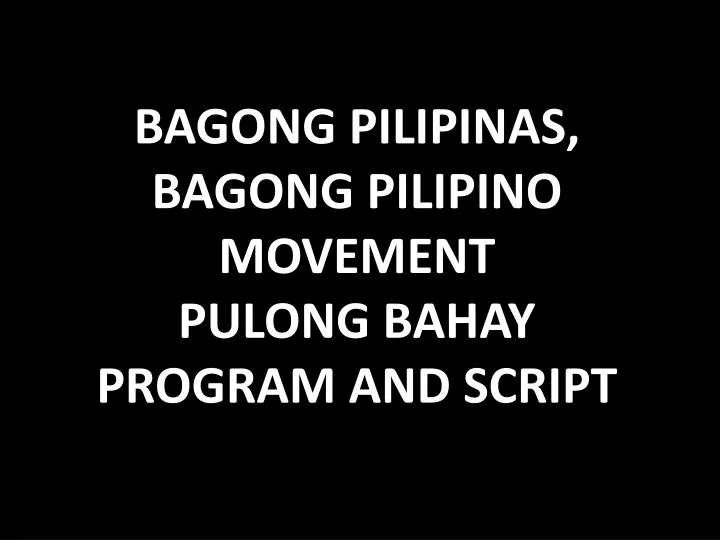 BAGONG PILIPINAS,
BAGONG PILIPINO
MOVEMENT
PULONG BAHAY
PROGRAM AND SCRIPT